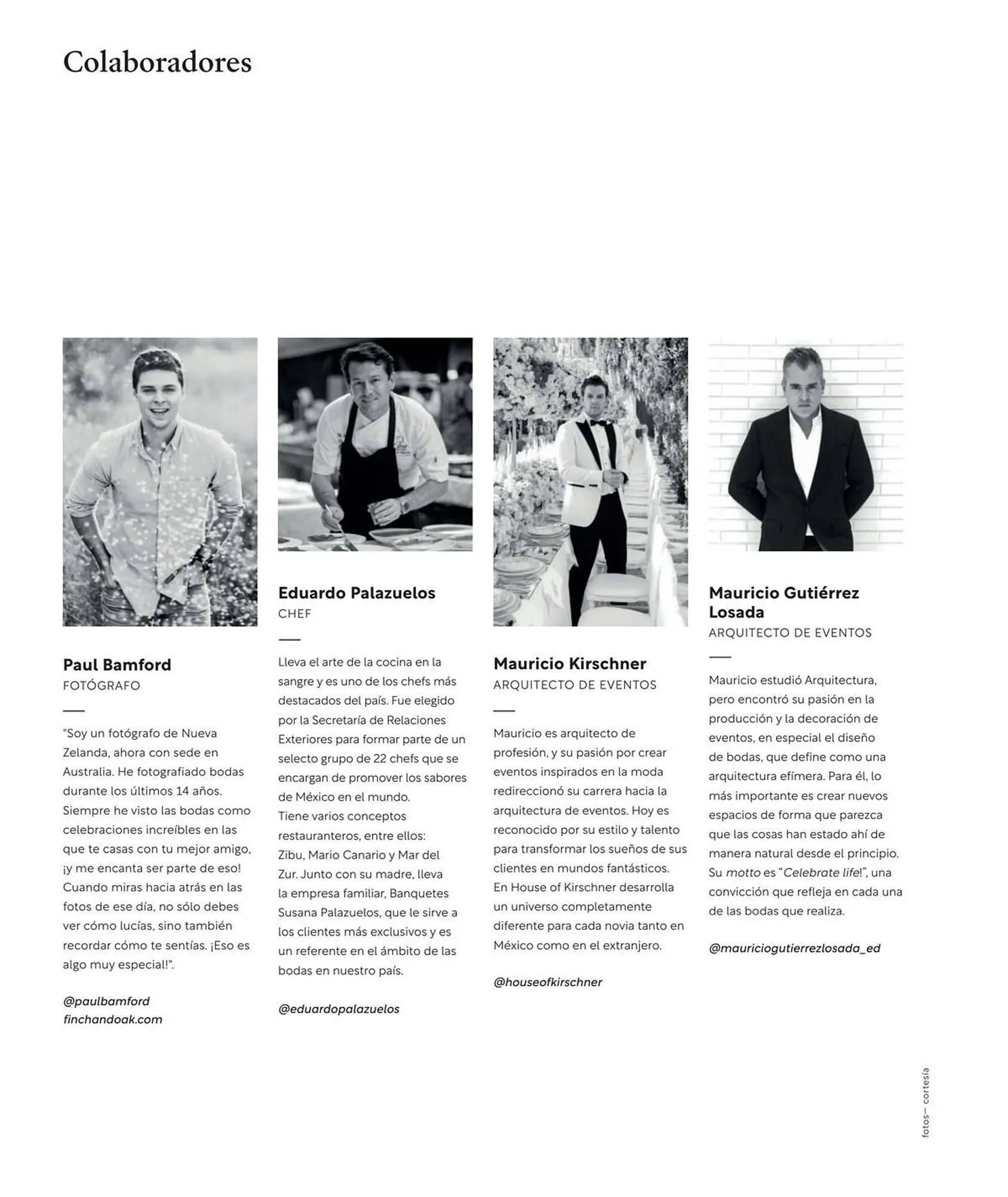 Colaboradores

Paul Bamford
FOTÓGRAFO

"Soy un fotógrafo de Nueva Zelanda, ahora con sede en Australia. He fotografiado bodas durante los últimos 14 años. Siempre he visto las bodas como celebraciones increíbles en las que te casas con tu mejor amigo, ¡y me encanta ser parte de eso! Cuando miras hacia atrás en las fotos de ese día, no sólo debes ver cómo lucías, sino también recordar cómo te sentías. ¡Eso es algo muy especial!".

@paulbamford
finchandoak.com

Eduardo Palazuelos
CHEF

Lleva el arte de la cocina en la sangre y es uno de los chefs más destacados del país. Fue elegido por la Secretaría de Relaciones Exteriores para formar parte de un selecto grupo de 22 chefs que se encargan de promover los sabores de México en el mundo.
Tiene varios conceptos restauranteros, entre ellos: Zibu, Mario Canario y Mar del Zur. Junto con su madre, lleva la empresa familiar, Banquetes Susana Palazuelos, que le sirve a los clientes más exclusivos y es un referente en el ámbito de las bodas en nuestro país.

@eduardopalazuelos

Mauricio Kirschner
ARQUITECTO DE EVENTOS

Mauricio es arquitecto de profesión, y su pasión por crear eventos inspirados en la moda redireccionó su carrera hacia la arquitectura de eventos. Hoy es reconocido por su estilo y talento para transformar los sueños de sus clientes en mundos fantásticos. En House of Kirschner desarrolla un universo completamente diferente para cada novia tanto en México como en el extranjero.

@houseofkirschner

Mauricio Gutiérrez Losada
ARQUITECTO DE EVENTOS

Mauricio estudió Arquitectura, pero encontró su pasión en la producción y la decoración de eventos, en especial el diseño de bodas, que define como una arquitectura efímera. Para él, lo más importante es crear nuevos espacios de forma que parezca que las cosas han estado ahí de manera natural desde el principio. Su motto es "Celebrate life!", una convicción que refleja en cada una de las bodas que realiza.

@mauriciogutierrezlosada_ed

fotos— cortesía